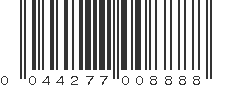 0 044277 008888